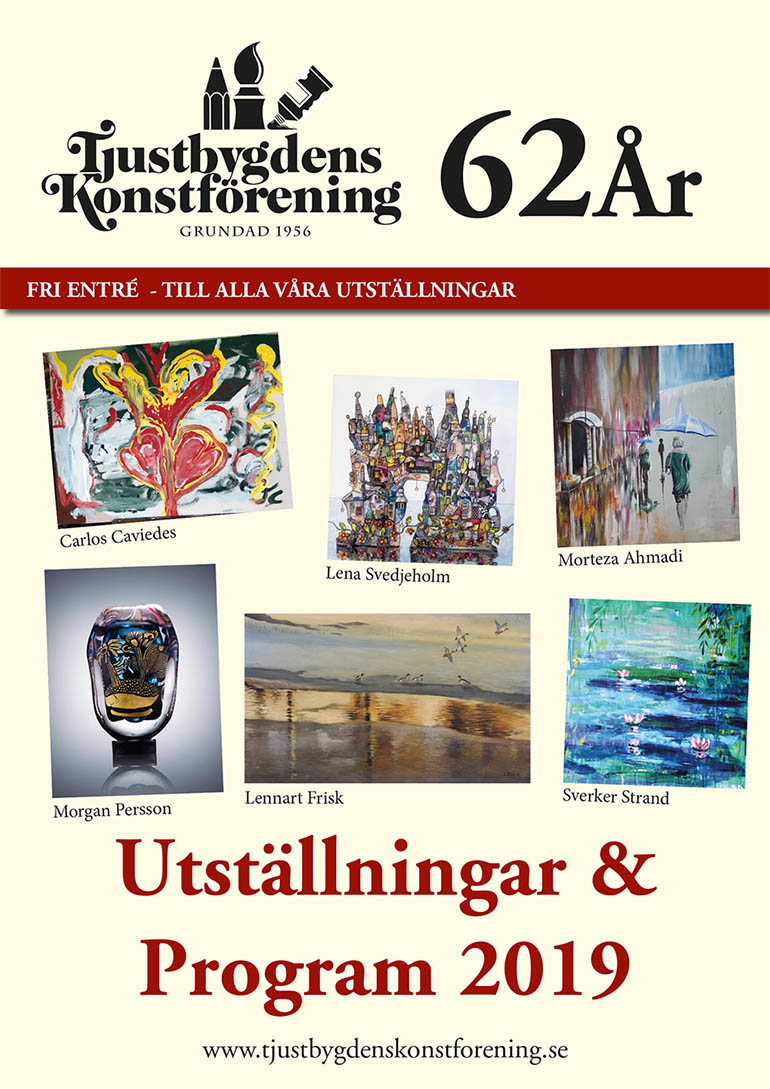 Tjustbygdens Konstförening
GRUNDAD 1956

62År

FRI ENTRÉ - TILL ALLA VÅRA UTSTÄLLNINGAR

Carlos Caviedes

Lena Svedjeholm

Morteza Ahmadi

Morgan Persson

Lennart Frisk

Sverker Strand

Utställningar & Program 2019

www.tjustbygdenskonstforening.se